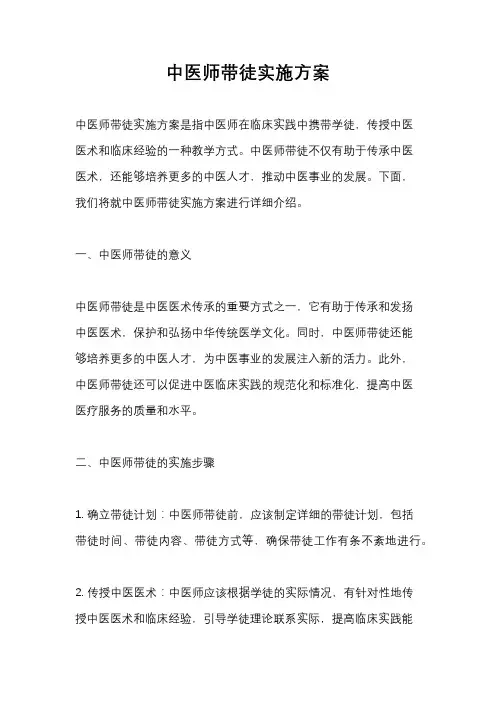 中医师带徒实施方案

中医师带徒实施方案是指中医师在临床实践中携带学徒，传授中医医术和临床经验的一种教学方式。中医师带徒不仅有助于传承中医医术，还能够培养更多的中医人才，推动中医事业的发展。下面，我们将就中医师带徒实施方案进行详细介绍。

一、中医师带徒的意义

中医师带徒是中医医术传承的重要方式之一，它有助于传承和发扬中医医术，保护和弘扬中华传统医学文化。同时，中医师带徒还能够培养更多的中医人才，为中医事业的发展注入新的活力。此外，中医师带徒还可以促进中医临床实践的规范化和标准化，提高中医医疗服务的质量和水平。

二、中医师带徒的实施步骤

1. 确立带徒计划：中医师带徒前，应该制定详细的带徒计划，包括带徒时间、带徒内容、带徒方式等，确保带徒工作有条不紊地进行。

2. 传授中医医术：中医师应该根据学徒的实际情况，有针对性地传授中医医术和临床经验，引导学徒理论联系实际，提高临床实践能